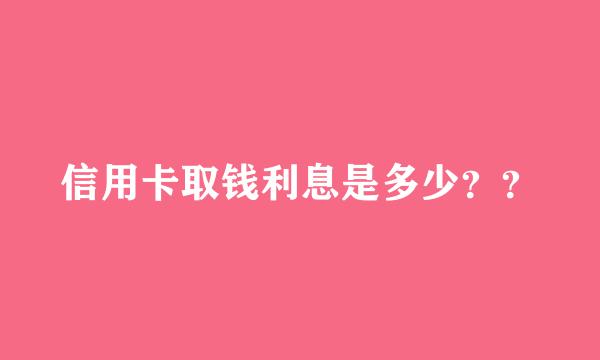 信用卡取钱利息是多少？？